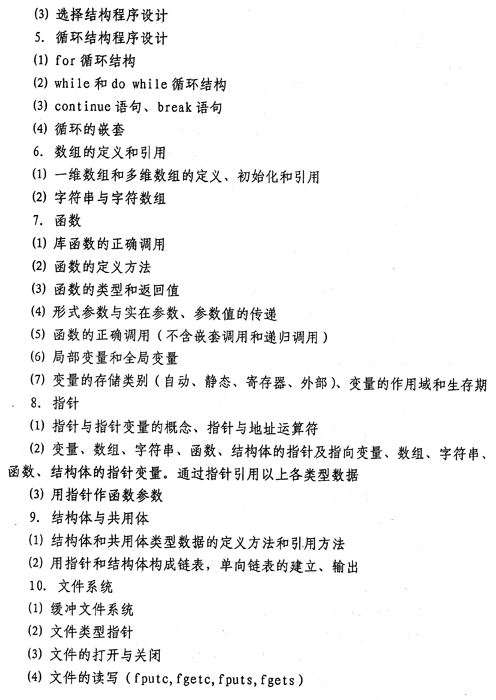 (3) 选择结构程序设计

5. 循环结构程序设计

(1) for 循环结构

(2) while 和 do while 循环结构

(3) continue 语句、break 语句

(4) 循环的嵌套

6. 数组的定义和引用

(1) 一维数组和多维数组的定义、初始化和引用

(2) 字符串与字符数组

7. 函数

(1) 库函数的正确调用

(2) 函数的定义方法

(3) 函数的类型和返回值

(4) 形式参数与实在参数、参数值的传递

(5) 函数的正确调用（不含嵌套调用和递归调用）

(6) 局部变量和全局变量

(7) 变量的存储类别（自动、静态、寄存器、外部）、变量的作用域和生存期

8. 指针

(1) 指针与指针变量的概念、指针与地址运算符

(2) 变量、数组、字符串、函数、结构体的指针及指向变量、数组、字符串、函数、结构体的指针变量。通过指针引用以上各类型数据

(3) 用指针作函数参数

9. 结构体与共用体

(1) 结构体和共用体类型数据的定义方法和引用方法

(2) 用指针和结构体构成链表，单向链表的建立、输出

10. 文件系统

(1) 缓冲文件系统

(2) 文件类型指针

(3) 文件的打开与关闭

(4) 文件的读写（fputc, fgetc, fputs, fgets）